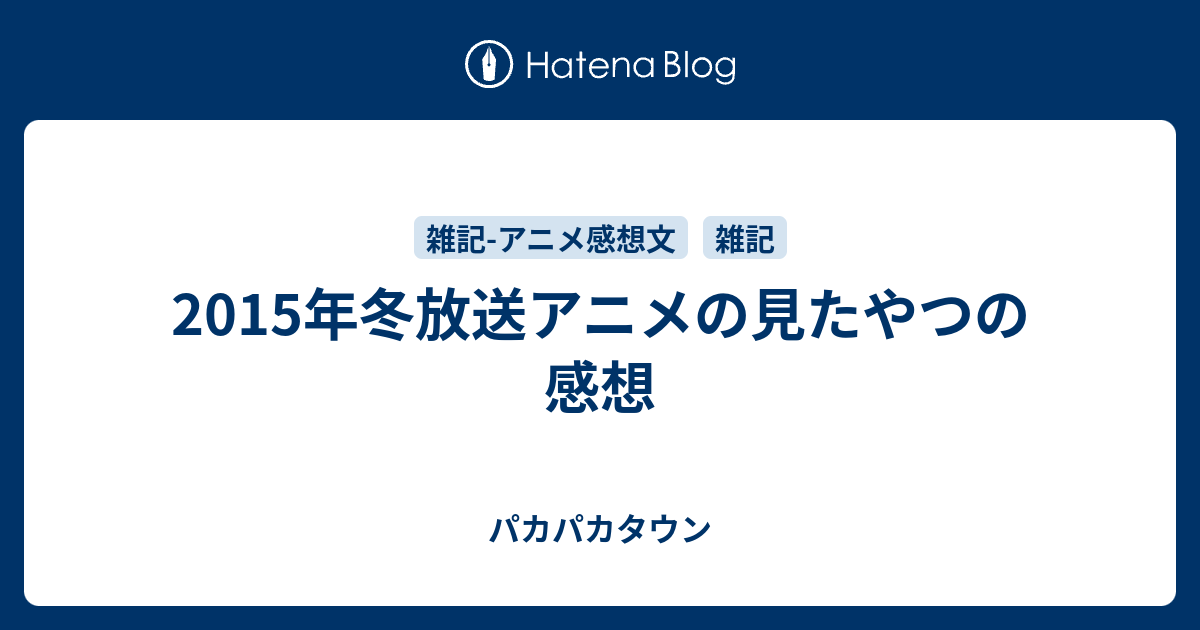 Hatena Blog

雑記-アニメ感想文
雑記

2015年冬放送アニメの見たやつの感想

パカパカタウン